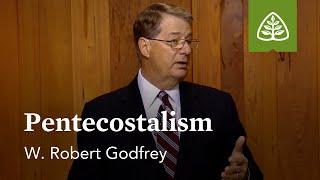 Pentecostalism
W. Robert Godfrey